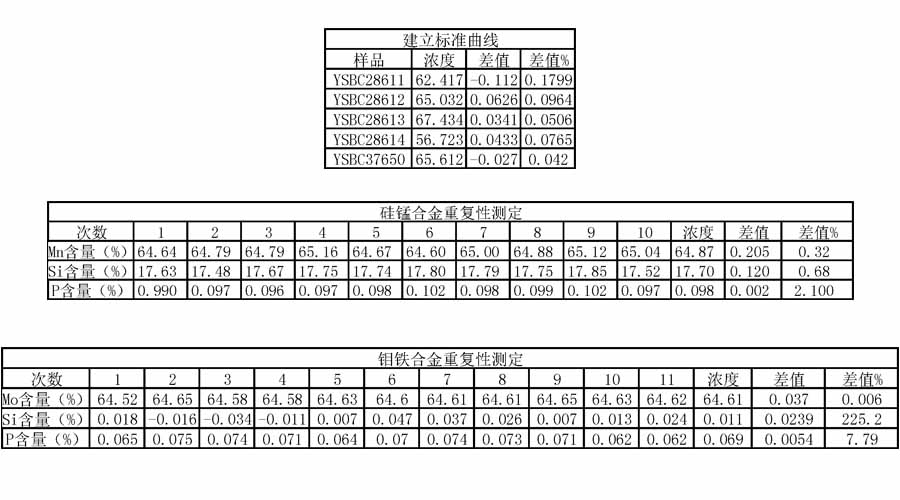 建立标准曲线

| 样品 | 浓度 | 差值 | 差值% |
|---|---|---|---|
| YSBC28611 | 62.417 | -0.112 | 0.1799 |
| YSBC28612 | 65.032 | 0.0626 | 0.0964 |
| YSBC28613 | 67.434 | 0.0341 | 0.0506 |
| YSBC28614 | 56.723 | 0.0433 | 0.0765 |
| YSBC37650 | 65.612 | -0.027 | 0.042 |

硅锰合金重复性测定

| 次数 | 1 | 2 | 3 | 4 | 5 | 6 | 7 | 8 | 9 | 10 | 浓度 | 差值 | 差值% |
|---|---|---|---|---|---|---|---|---|---|---|---|---|---|
| Mn含量（%） | 64.64 | 64.79 | 64.79 | 65.16 | 64.67 | 64.60 | 65.00 | 64.88 | 65.12 | 65.04 | 64.87 | 0.205 | 0.32 |
| Si含量（%） | 17.63 | 17.48 | 17.67 | 17.75 | 17.74 | 17.80 | 17.79 | 17.75 | 17.85 | 17.52 | 17.70 | 0.120 | 0.68 |
| P含量（%） | 0.990 | 0.097 | 0.096 | 0.097 | 0.098 | 0.102 | 0.098 | 0.099 | 0.102 | 0.097 | 0.098 | 0.002 | 2.100 |

钼铁合金重复性测定

| 次数 | 1 | 2 | 3 | 4 | 5 | 6 | 7 | 8 | 9 | 10 | 11 | 浓度 | 差值 | 差值% |
|---|---|---|---|---|---|---|---|---|---|---|---|---|---|---|
| Mo含量（%） | 64.52 | 64.65 | 64.58 | 64.58 | 64.63 | 64.6 | 64.61 | 64.61 | 64.65 | 64.63 | 64.62 | 64.61 | 0.037 | 0.006 |
| Si含量（%） | 0.018 | -0.016 | -0.034 | -0.011 | 0.007 | 0.047 | 0.037 | 0.026 | 0.007 | 0.013 | 0.024 | 0.011 | 0.0239 | 225.2 |
| P含量（%） | 0.065 | 0.075 | 0.074 | 0.071 | 0.064 | 0.07 | 0.074 | 0.073 | 0.071 | 0.062 | 0.062 | 0.069 | 0.0054 | 7.79 |